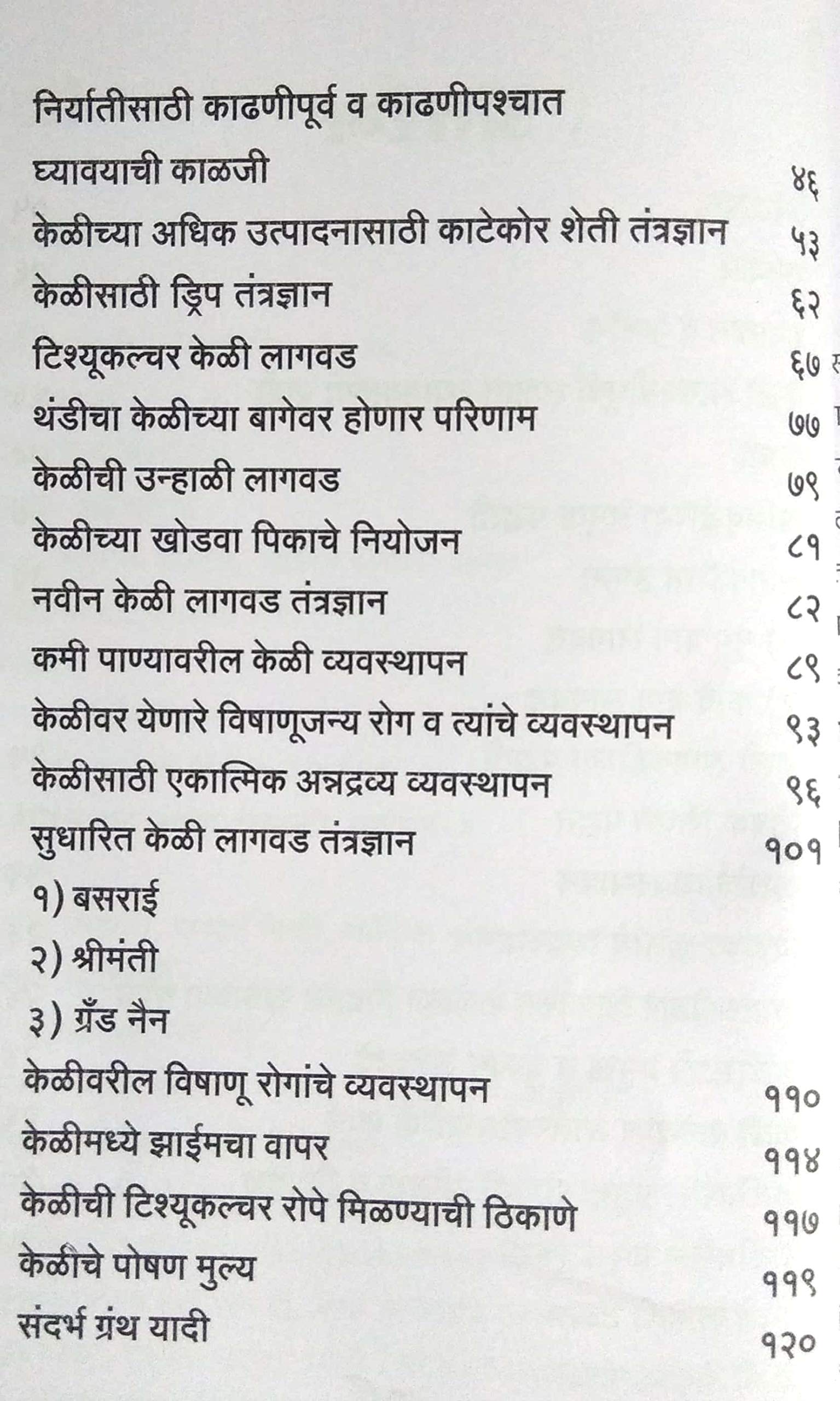 निर्यातीसाठी काढणीपूर्व व काढणीपश्चात घ्यावयाची काळजी ४६

केळीच्या अधिक उत्पादनासाठी काटेकोर शेती तंत्रज्ञान ५३

केळीसाठी ड्रिप तंत्रज्ञान ६२

टिश्यूकल्चर केळी लागवड ६७

थंडीचा केळीच्या बागेवर होणार परिणाम ७७

केळीची उन्हाळी लागवड ७९

केळीच्या खोडवा पिकाचे नियोजन ८१

नवीन केळी लागवड तंत्रज्ञान ८२

कमी पाण्यावरील केळी व्यवस्थापन ८९

केळीवर येणारे विषाणूजन्य रोग व त्यांचे व्यवस्थापन ९३

केळीसाठी एकात्मिक अन्नद्रव्य व्यवस्थापन ९६

सुधारित केळी लागवड तंत्रज्ञान १०१

१) बसराई

२) श्रीमंती

३) ग्रँड नैन

केळीवरील विषाणू रोगांचे व्यवस्थापन ११०

केळीमध्ये झाईमचा वापर ११४

केळीची टिश्यूकल्चर रोपे मिळण्याची ठिकाणे ११७

केळीचे पोषण मुल्य ११९

संदर्भ ग्रंथ यादी १२०